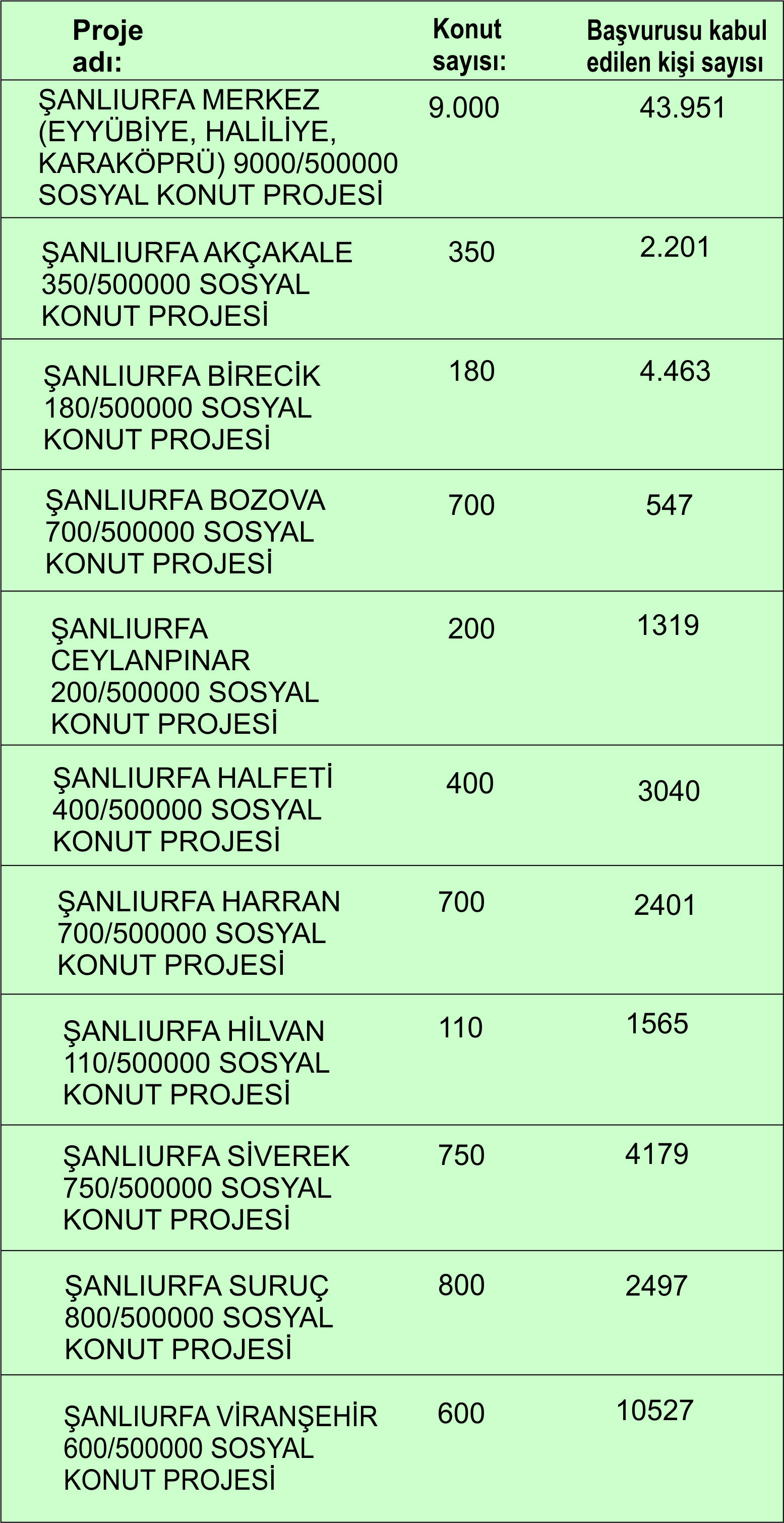 | Proje adı: | Konut sayısı: | Başvurusu kabul edilen kişi sayısı |
|---|---|---|
| ŞANLIURFA MERKEZ (EYYÜBİYE, HALİLİYE, KARAKÖPRÜ) 9000/500000 SOSYAL KONUT PROJESİ | 9.000 | 43.951 |
| ŞANLIURFA AKÇAKALE 350/500000 SOSYAL KONUT PROJESİ | 350 | 2.201 |
| ŞANLIURFA BİRECİK 180/500000 SOSYAL KONUT PROJESİ | 180 | 4.463 |
| ŞANLIURFA BOZOVA 700/500000 SOSYAL KONUT PROJESİ | 700 | 547 |
| ŞANLIURFA CEYLANPINAR 200/500000 SOSYAL KONUT PROJESİ | 200 | 1319 |
| ŞANLIURFA HALFETİ 400/500000 SOSYAL KONUT PROJESİ | 400 | 3040 |
| ŞANLIURFA HARRAN 700/500000 SOSYAL KONUT PROJESİ | 700 | 2401 |
| ŞANLIURFA HİLVAN 110/500000 SOSYAL KONUT PROJESİ | 110 | 1565 |
| ŞANLIURFA SİVEREK 750/500000 SOSYAL KONUT PROJESİ | 750 | 4179 |
| ŞANLIURFA SURUÇ 800/500000 SOSYAL KONUT PROJESİ | 800 | 2497 |
| ŞANLIURFA VİRANŞEHİR 600/500000 SOSYAL KONUT PROJESİ | 600 | 10527 |